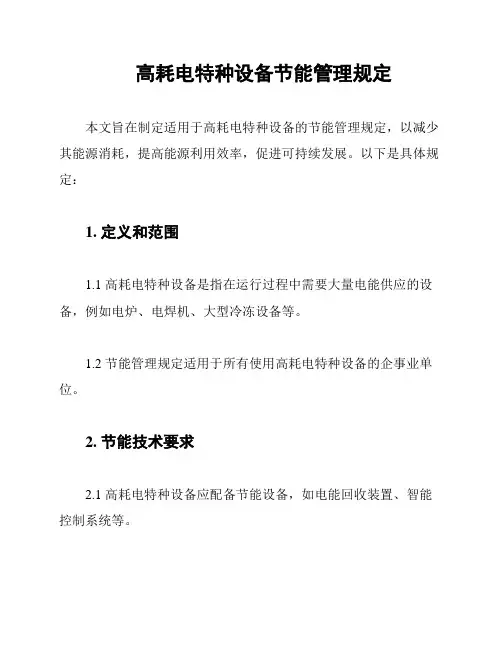 高耗电特种设备节能管理规定

本文旨在制定适用于高耗电特种设备的节能管理规定，以减少其能源消耗，提高能源利用效率，促进可持续发展。以下是具体规定：

1. 定义和范围

1.1 高耗电特种设备是指在运行过程中需要大量电能供应的设备，例如电炉、电焊机、大型冷冻设备等。

1.2 节能管理规定适用于所有使用高耗电特种设备的企事业单位。

2. 节能技术要求

2.1 高耗电特种设备应配备节能设备，如电能回收装置、智能控制系统等。